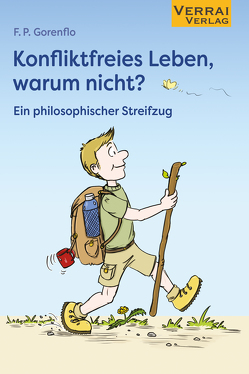 VERRAI
VERLAG

F. P. Gorenflo

Konfliktfreies Leben, warum nicht?

Ein philosophischer Streifzug